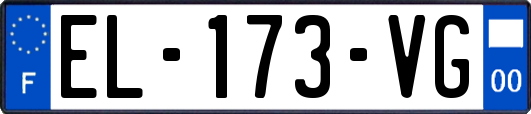 F
EL-173-VG
00